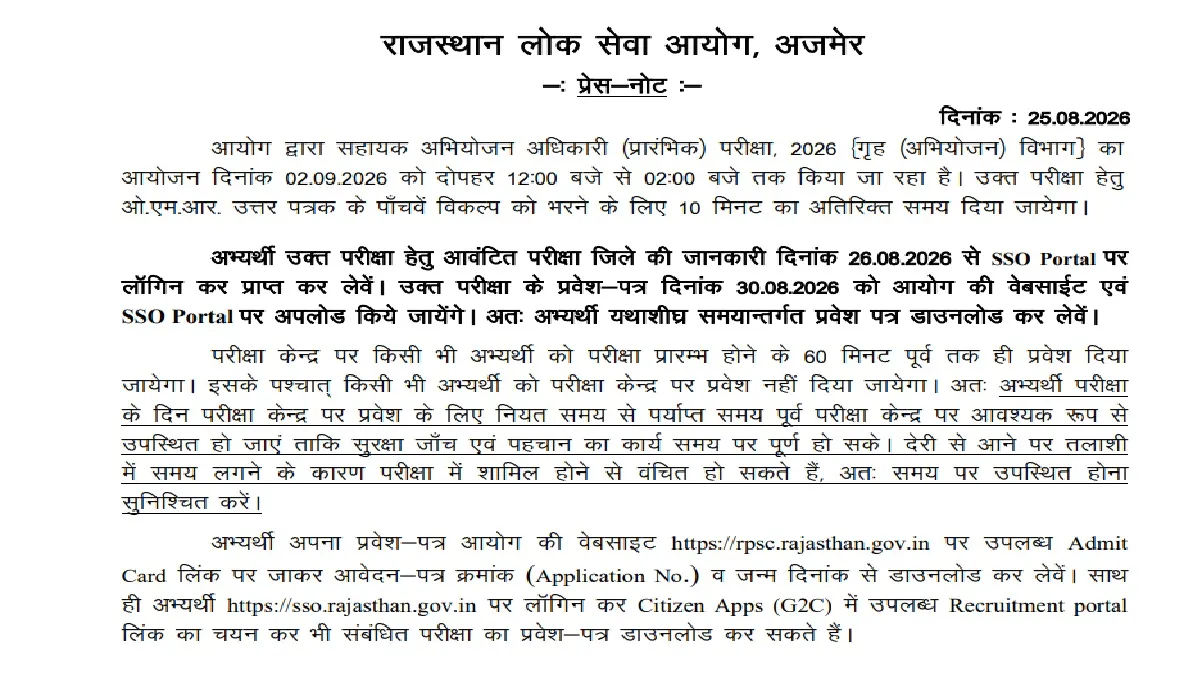 राजस्थान लोक सेवा आयोग, अजमेर

–: प्रेस–नोट :–

दिनांक : 25.08.2026

आयोग द्वारा सहायक अभियोजन अधिकारी (प्रारंभिक) परीक्षा, 2026 {गृह (अभियोजन) विभाग} का आयोजन दिनांक 02.09.2026 को दोपहर 12:00 बजे से 02:00 बजे तक किया जा रहा है। उक्त परीक्षा हेतु ओ.एम.आर. उत्तर पत्रक के पाँचवें विकल्प को भरने के लिए 10 मिनट का अतिरिक्त समय दिया जायेगा।

अभ्यर्थी उक्त परीक्षा हेतु आवंटित परीक्षा जिले की जानकारी दिनांक 26.08.2026 से SSO Portal पर लॉगिन कर प्राप्त कर लेवें। उक्त परीक्षा के प्रवेश–पत्र दिनांक 30.08.2026 को आयोग की वेबसाईट एवं SSO Portal पर अपलोड किये जायेंगे। अतः अभ्यर्थी यथाशीघ्र समयान्तर्गत प्रवेश पत्र डाउनलोड कर लेवें।

परीक्षा केन्द्र पर किसी भी अभ्यर्थी को परीक्षा प्रारम्भ होने के 60 मिनट पूर्व तक ही प्रवेश दिया जायेगा। इसके पश्चात् किसी भी अभ्यर्थी को परीक्षा केन्द्र पर प्रवेश नहीं दिया जायेगा। अतः अभ्यर्थी परीक्षा के दिन परीक्षा केन्द्र पर प्रवेश के लिए नियत समय से पर्याप्त समय पूर्व परीक्षा केन्द्र पर आवश्यक रूप से उपस्थित हो जाएं ताकि सुरक्षा जाँच एवं पहचान का कार्य समय पर पूर्ण हो सके। देरी से आने पर तलाशी में समय लगने के कारण परीक्षा में शामिल होने से वंचित हो सकते हैं, अतः समय पर उपस्थित होना सुनिश्चित करें।

अभ्यर्थी अपना प्रवेश–पत्र आयोग की वेबसाइट https://rpsc.rajasthan.gov.in पर उपलब्ध Admit Card लिंक पर जाकर आवेदन–पत्र क्रमांक (Application No.) व जन्म दिनांक से डाउनलोड कर लेवें। साथ ही अभ्यर्थी https://sso.rajasthan.gov.in पर लॉगिन कर Citizen Apps (G2C) में उपलब्ध Recruitment portal लिंक का चयन कर भी संबंधित परीक्षा का प्रवेश–पत्र डाउनलोड कर सकते हैं।